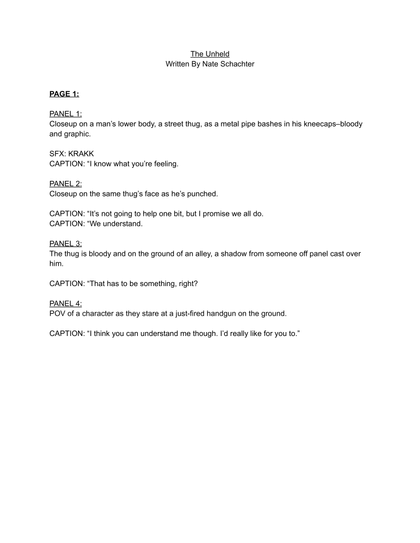 The Unheld
Written By Nate Schachter

PAGE 1:

PANEL 1:
Closeup on a man's lower body, a street thug, as a metal pipe bashes in his kneecaps–bloody and graphic.

SFX: KRAKK
CAPTION: "I know what you're feeling.

PANEL 2:
Closeup on the same thug's face as he's punched.

CAPTION: "It's not going to help one bit, but I promise we all do.
CAPTION: "We understand.

PANEL 3:
The thug is bloody and on the ground of an alley, a shadow from someone off panel cast over him.

CAPTION: "That has to be something, right?

PANEL 4:
POV of a character as they stare at a just-fired handgun on the ground.

CAPTION: "I think you can understand me though. I'd really like for you to."